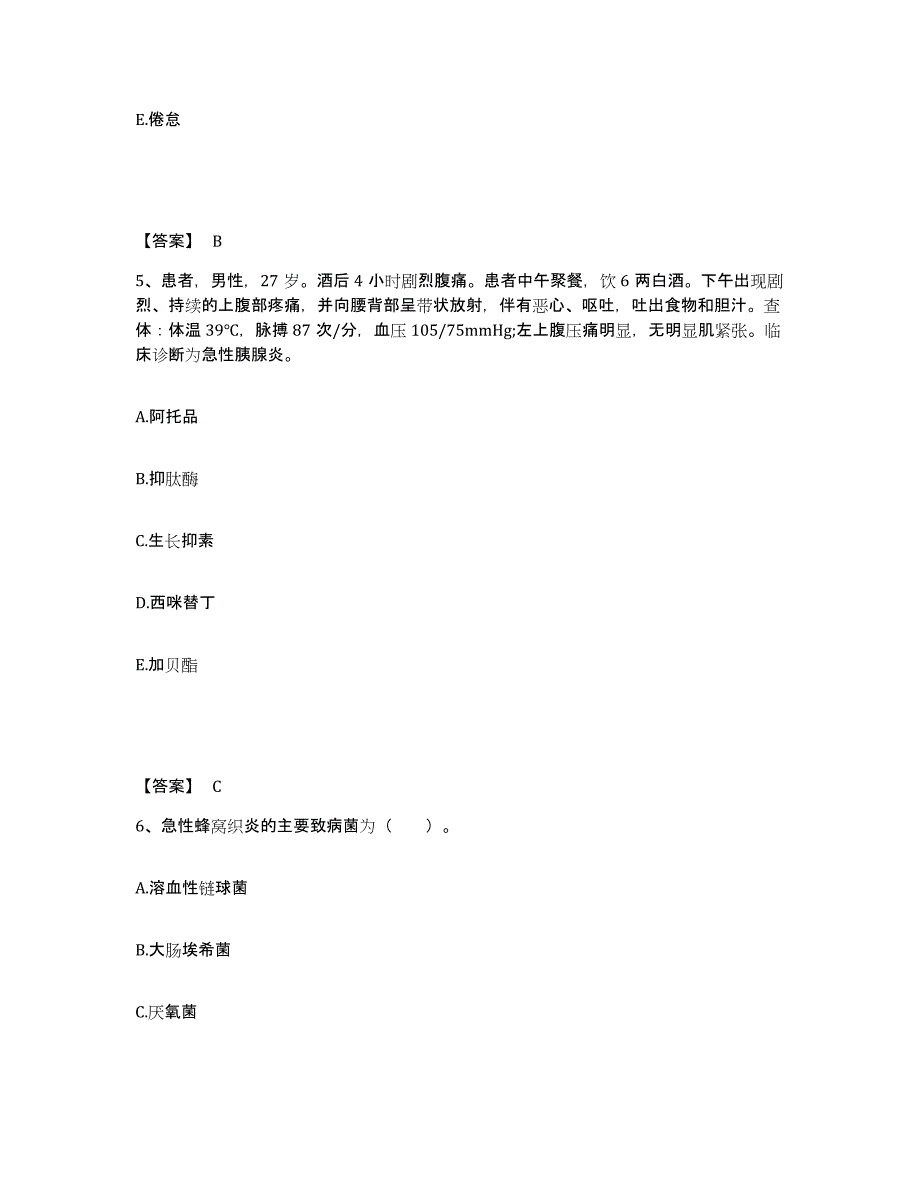 E.倦怠

【答案】 B

5、患者，男性，27 岁。酒后 4 小时剧烈腹痛。患者中午聚餐，饮 6 两白酒。下午出现剧烈、持续的上腹部疼痛，并向腰背部呈带状放射，伴有恶心、呕吐，吐出食物和胆汁。查体：体温 39℃，脉搏 87 次/分，血压 105/75mmHg;左上腹压痛明显，无明显肌紧张。临床诊断为急性胰腺炎。

A.阿托品

B.抑肽酶

C.生长抑素

D.西咪替丁

E.加贝酯

【答案】 C

6、急性蜂窝织炎的主要致病菌为（　　）。

A.溶血性链球菌

B.大肠埃希菌

C.厌氧菌